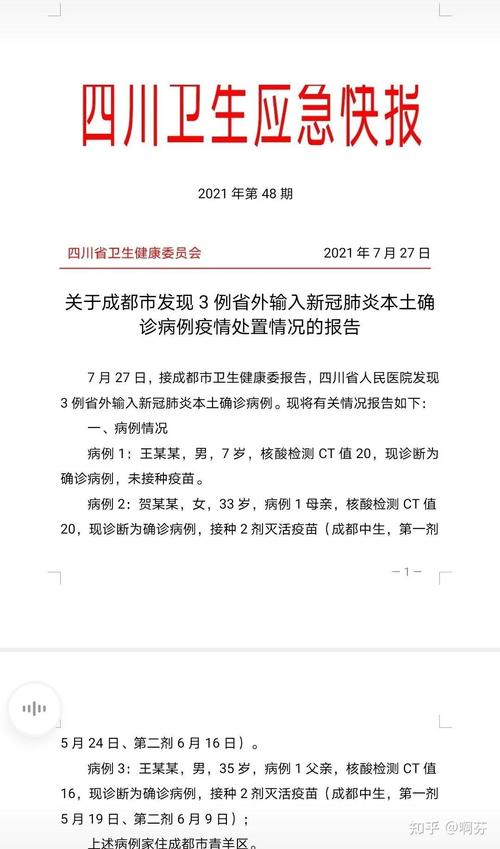 四川卫生应急快报

2021 年第 48 期

四川省卫生健康委员会　　2021 年 7 月 27 日

关于成都市发现 3 例省外输入新冠肺炎本土确诊病例疫情处置情况的报告

7 月 27 日，接成都市卫生健康委报告，四川省人民医院发现 3 例省外输入新冠肺炎本土确诊病例。现将有关情况报告如下：

一、病例情况

病例 1：王某某，男，7 岁，核酸检测 CT 值 20，现诊断为确诊病例，未接种疫苗。

病例 2：贺某某，女，33 岁，病例 1 母亲，核酸检测 CT 值 20，现诊断为确诊病例，接种 2 剂灭活疫苗（成都中生，第一剂

—1—

5 月 24 日、第二剂 6 月 16 日）。

病例 3：王某某，男，35 岁，病例 1 父亲，核酸检测 CT 值 16，现诊断为确诊病例，接种 2 剂灭活疫苗（成都中生，第一剂 5 月 19 日、第二剂 6 月 9 日）；

上述病例家住成都市青羊区。

知乎 @啊芬